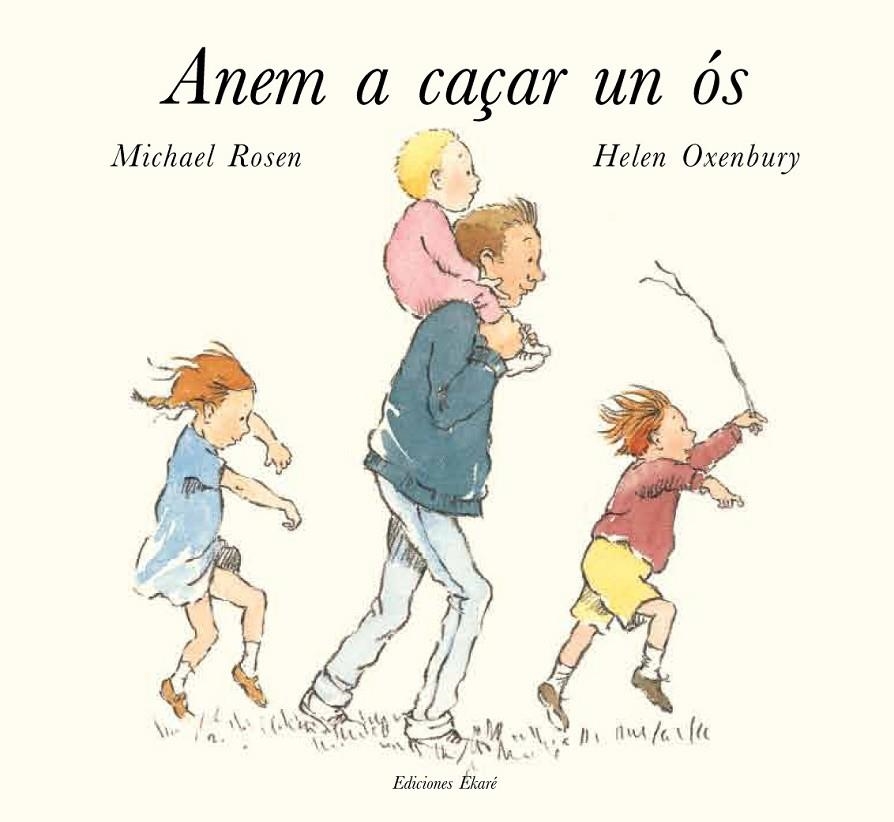 Anem a caçar un ós

Michael Rosen

Helen Oxenbury

Ediciones Ekaré